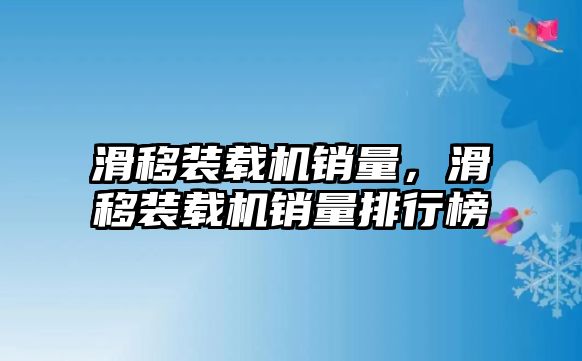 滑移装载机销量，滑移装载机销量排行榜